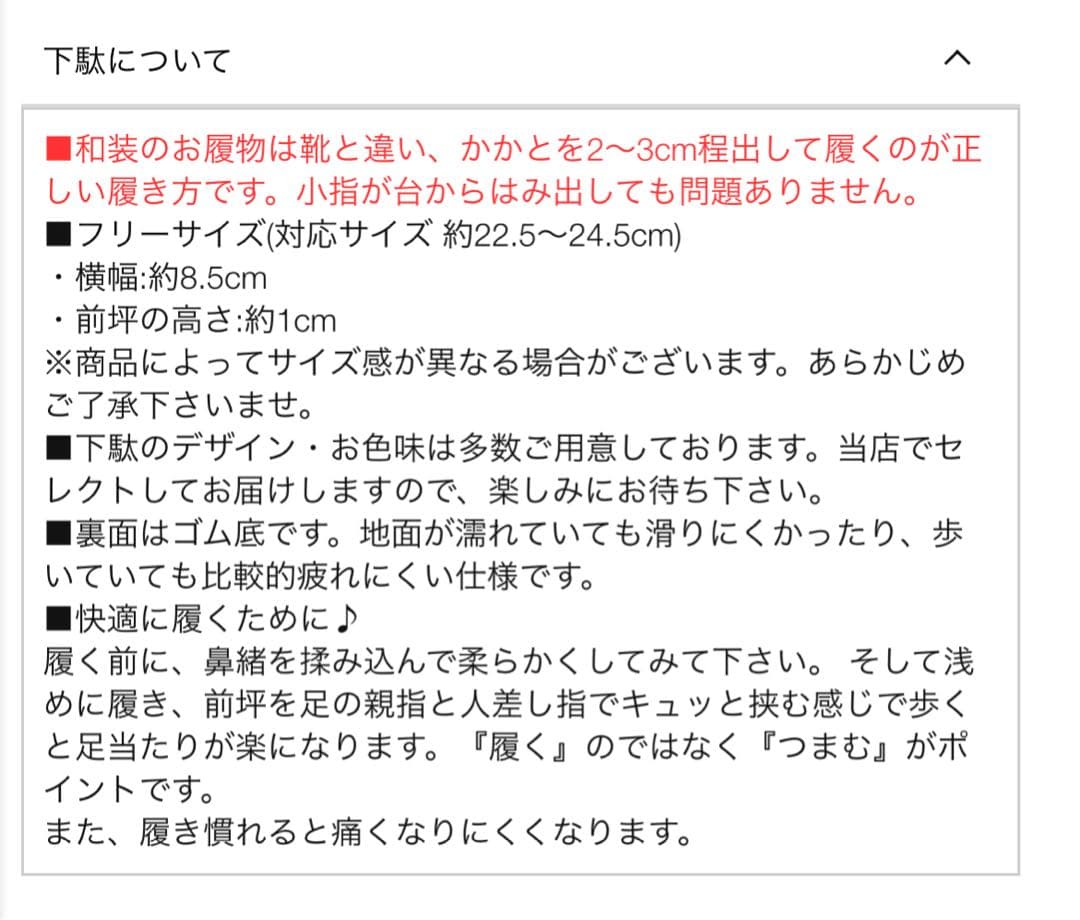 下駄について

■和装のお履物は靴と違い、かかとを2〜3cm程出して履くのが正しい履き方です。小指が台からはみ出しても問題ありません。
■フリーサイズ(対応サイズ 約22.5〜24.5cm)
・横幅:約8.5cm
・前坪の高さ:約1cm
※商品によってサイズ感が異なる場合がございます。あらかじめご了承下さいませ。
■下駄のデザイン・お色味は多数ご用意しております。当店でセレクトしてお届けしますので、楽しみにお待ち下さい。
■裏面はゴム底です。地面が濡れていても滑りにくかったり、歩いていても比較的疲れにくい仕様です。
■快適に履くために♪
履く前に、鼻緒を揉み込んで柔らかくしてみて下さい。 そして浅めに履き、前坪を足の親指と人差し指でキュッと挟む感じで歩くと足当たりが楽になります。『履く』のではなく『つまむ』がポイントです。
また、履き慣れると痛くなりにくくなります。